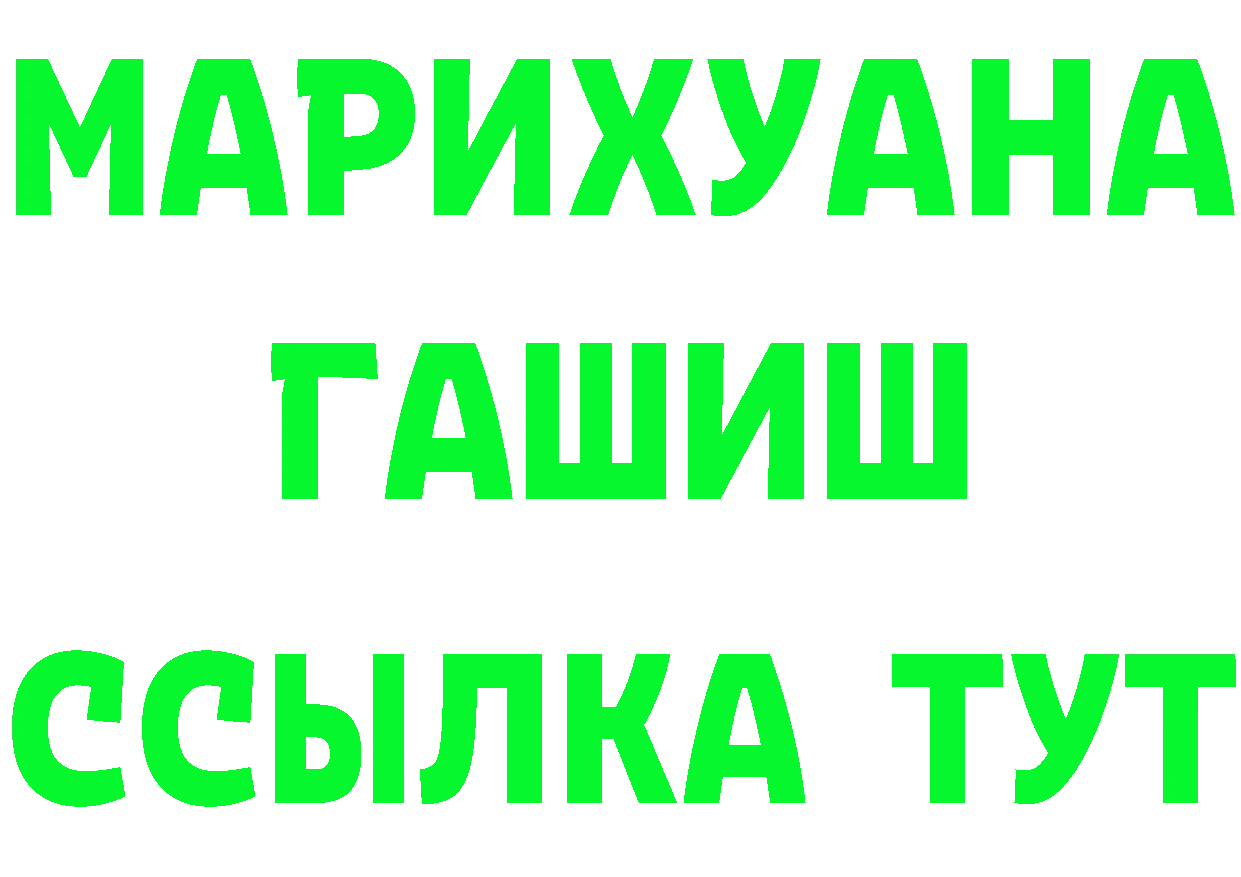 МАРИХУАНА
ГАШИШ
ССЫЛКА ТУТ